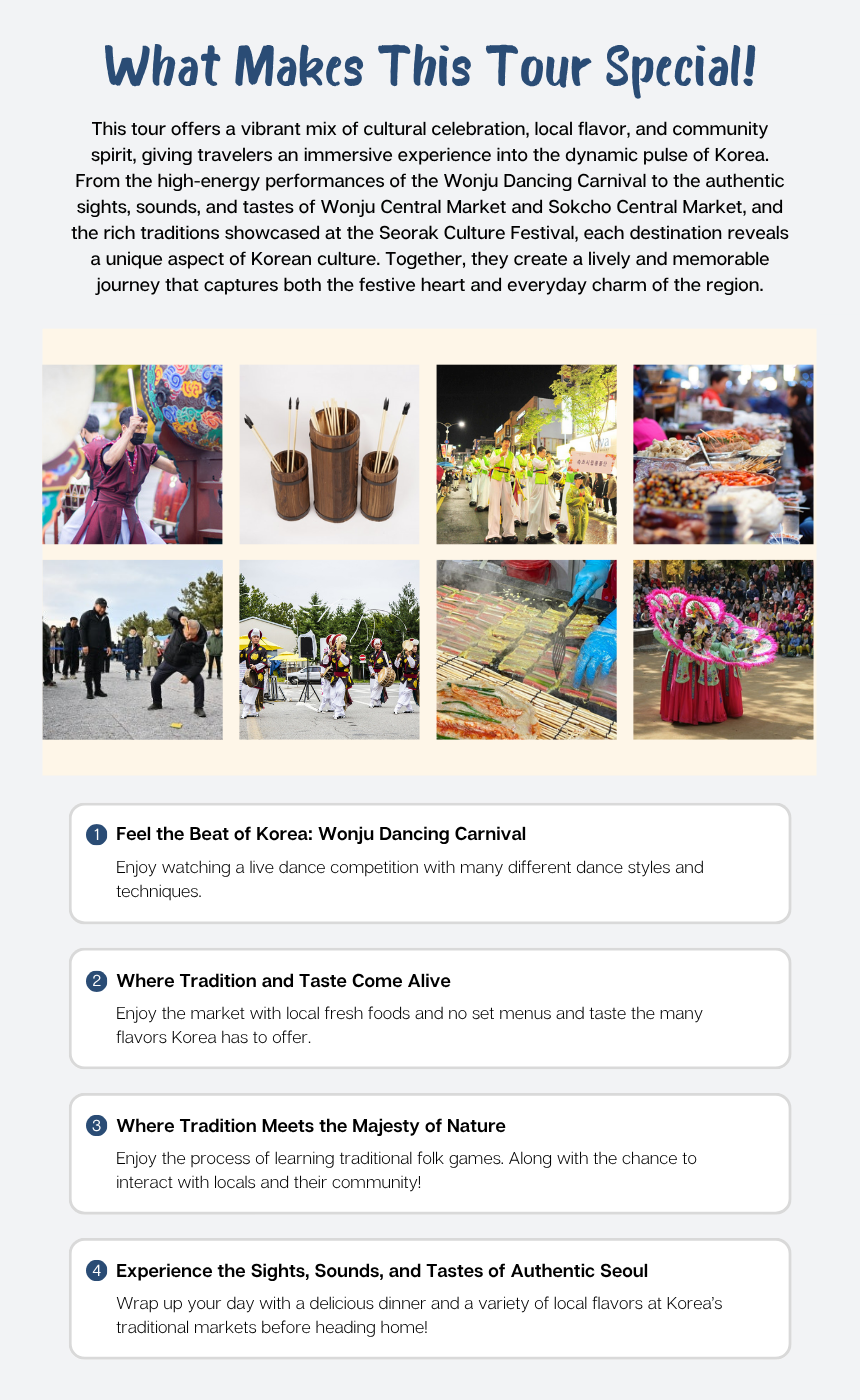 What Makes This Tour Special!

This tour offers a vibrant mix of cultural celebration, local flavor, and community spirit, giving travelers an immersive experience into the dynamic pulse of Korea. From the high-energy performances of the Wonju Dancing Carnival to the authentic sights, sounds, and tastes of Wonju Central Market and Sokcho Central Market, and the rich traditions showcased at the Seorak Culture Festival, each destination reveals a unique aspect of Korean culture. Together, they create a lively and memorable journey that captures both the festive heart and everyday charm of the region.

1 Feel the Beat of Korea: Wonju Dancing Carnival

Enjoy watching a live dance competition with many different dance styles and techniques.

2 Where Tradition and Taste Come Alive

Enjoy the market with local fresh foods and no set menus and taste the many flavors Korea has to offer.

3 Where Tradition Meets the Majesty of Nature

Enjoy the process of learning traditional folk games. Along with the chance to interact with locals and their community!

4 Experience the Sights, Sounds, and Tastes of Authentic Seoul

Wrap up your day with a delicious dinner and a variety of local flavors at Korea's traditional markets before heading home!